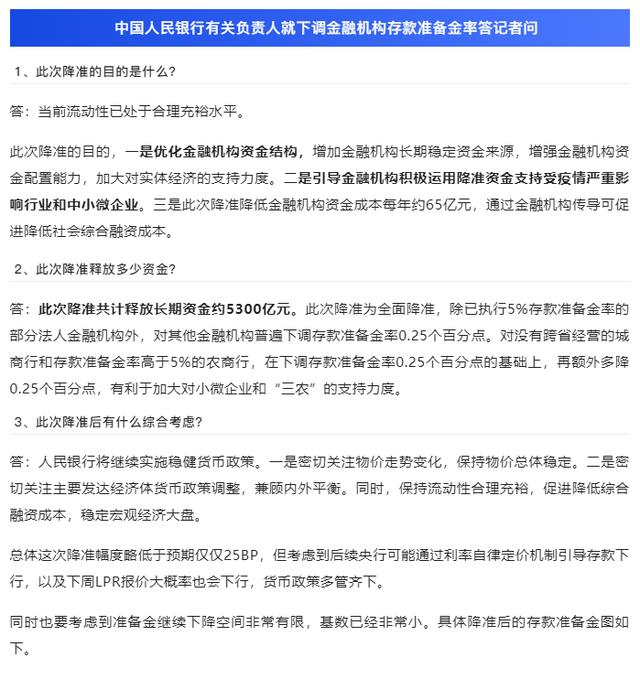 中国人民银行有关负责人就下调金融机构存款准备金率答记者问

1、此次降准的目的是什么？

答：当前流动性已处于合理充裕水平。

此次降准的目的，一是优化金融机构资金结构，增加金融机构长期稳定资金来源，增强金融机构资金配置能力，加大对实体经济的支持力度。二是引导金融机构积极运用降准资金支持受疫情严重影响行业和中小微企业。三是此次降准降低金融机构资金成本每年约65亿元，通过金融机构传导可促进降低社会综合融资成本。

2、此次降准释放多少资金？

答：此次降准共计释放长期资金约5300亿元。此次降准为全面降准，除已执行5%存款准备金率的部分法人金融机构外，对其他金融机构普遍下调存款准备金率0.25个百分点。对没有跨省经营的城商行和存款准备金率高于5%的农商行，在下调存款准备金率0.25个百分点的基础上，再额外多降0.25个百分点，有利于加大对小微企业和“三农”的支持力度。

3、此次降准后有什么综合考虑？

答：人民银行将继续实施稳健货币政策。一是密切关注物价走势变化，保持物价总体稳定。二是密切关注主要发达经济体货币政策调整，兼顾内外平衡。同时，保持流动性合理充裕，促进降低综合融资成本，稳定宏观经济大盘。

总体这次降准幅度略低于预期仅仅25BP，但考虑到后续央行可能通过利率自律定价机制引导存款下行，以及下周LPR报价大概率也会下行，货币政策多管齐下。

同时也要考虑到准备金继续下降空间非常有限，基数已经非常小。具体降准后的存款准备金图如下。